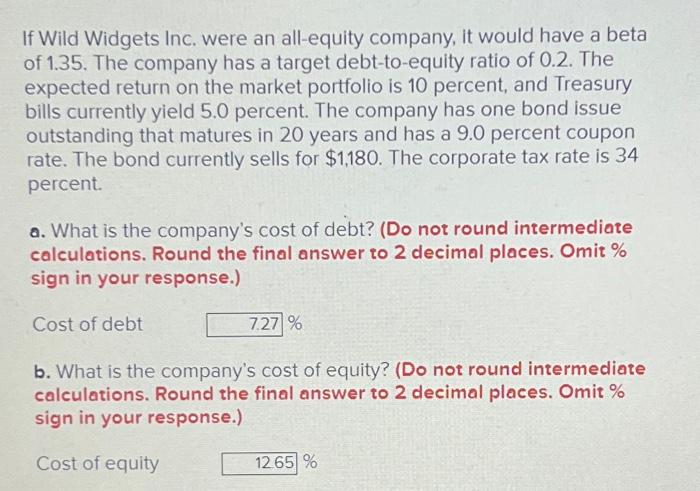 If Wild Widgets Inc. were an all-equity company, it would have a beta of 1.35. The company has a target debt-to-equity ratio of 0.2. The expected return on the market portfolio is 10 percent, and Treasury bills currently yield 5.0 percent. The company has one bond issue outstanding that matures in 20 years and has a 9.0 percent coupon rate. The bond currently sells for $1,180. The corporate tax rate is 34 percent.

a. What is the company's cost of debt? (Do not round intermediate calculations. Round the final answer to 2 decimal places. Omit % sign in your response.)

Cost of debt 7.27 %

b. What is the company's cost of equity? (Do not round intermediate calculations. Round the final answer to 2 decimal places. Omit % sign in your response.)

Cost of equity 12.65 %